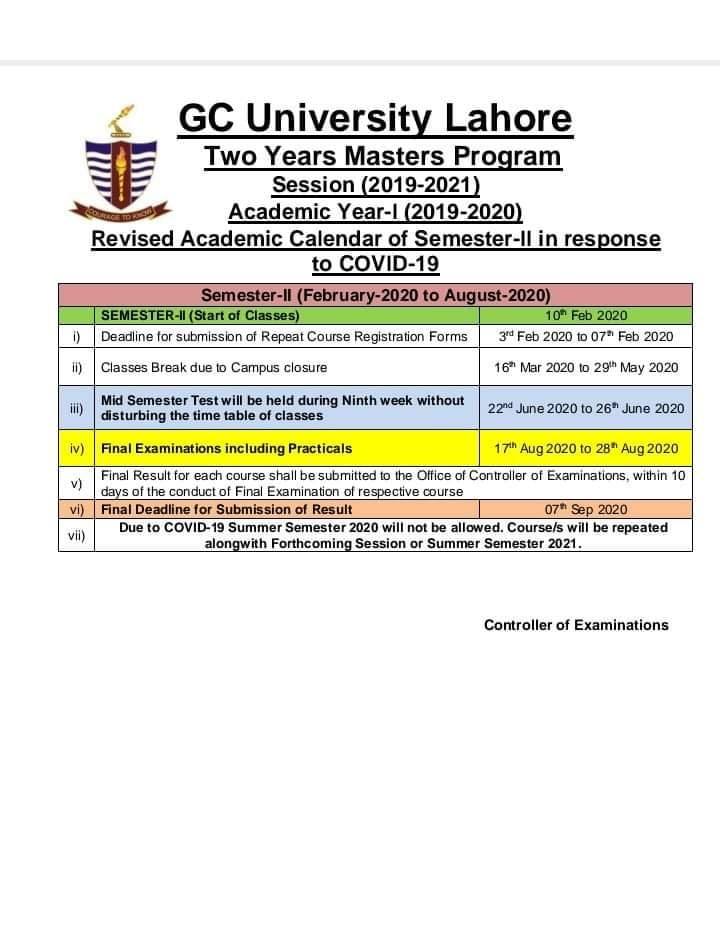 COURAGE TO KNOW

GC University Lahore

Two Years Masters Program

Session (2019-2021)

Academic Year-I (2019-2020)

Revised Academic Calendar of Semester-II in response to COVID-19

| Semester-II (February-2020 to August-2020) | | |
|---|---|---|
| | SEMESTER-II (Start of Classes) | $10^{th}$ Feb 2020 |
| i) | Deadline for submission of Repeat Course Registration Forms | $3^{rd}$ Feb 2020 to $07^{th}$ Feb 2020 |
| ii) | Classes Break due to Campus closure | $16^{th}$ Mar 2020 to $29^{th}$ May 2020 |
| iii) | Mid Semester Test will be held during Ninth week without disturbing the time table of classes | $22^{nd}$ June 2020 to $26^{th}$ June 2020 |
| iv) | Final Examinations including Practicals | $17^{th}$ Aug 2020 to $28^{th}$ Aug 2020 |
| v) | Final Result for each course shall be submitted to the Office of Controller of Examinations, within 10 days of the conduct of Final Examination of respective course | |
| vi) | Final Deadline for Submission of Result | $07^{th}$ Sep 2020 |
| vii) | Due to COVID-19 Summer Semester 2020 will not be allowed. Course/s will be repeated alongwith Forthcoming Session or Summer Semester 2021. | |

Controller of Examinations